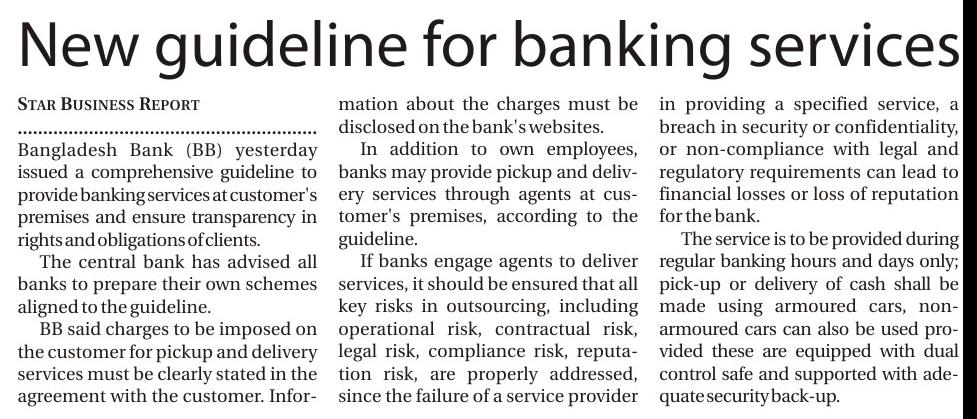 New guideline for banking services

STAR BUSINESS REPORT

Bangladesh Bank (BB) yesterday issued a comprehensive guideline to provide banking services at customer's premises and ensure transparency in rights and obligations of clients.

The central bank has advised all banks to prepare their own schemes aligned to the guideline.

BB said charges to be imposed on the customer for pickup and delivery services must be clearly stated in the agreement with the customer. Information about the charges must be disclosed on the bank's websites.

In addition to own employees, banks may provide pickup and delivery services through agents at customer's premises, according to the guideline.

If banks engage agents to deliver services, it should be ensured that all key risks in outsourcing, including operational risk, contractual risk, legal risk, compliance risk, reputation risk, are properly addressed, since the failure of a service provider in providing a specified service, a breach in security or confidentiality, or non-compliance with legal and regulatory requirements can lead to financial losses or loss of reputation for the bank.

The service is to be provided during regular banking hours and days only; pick-up or delivery of cash shall be made using armoured cars, non-armoured cars can also be used provided these are equipped with dual control safe and supported with adequate security back-up.